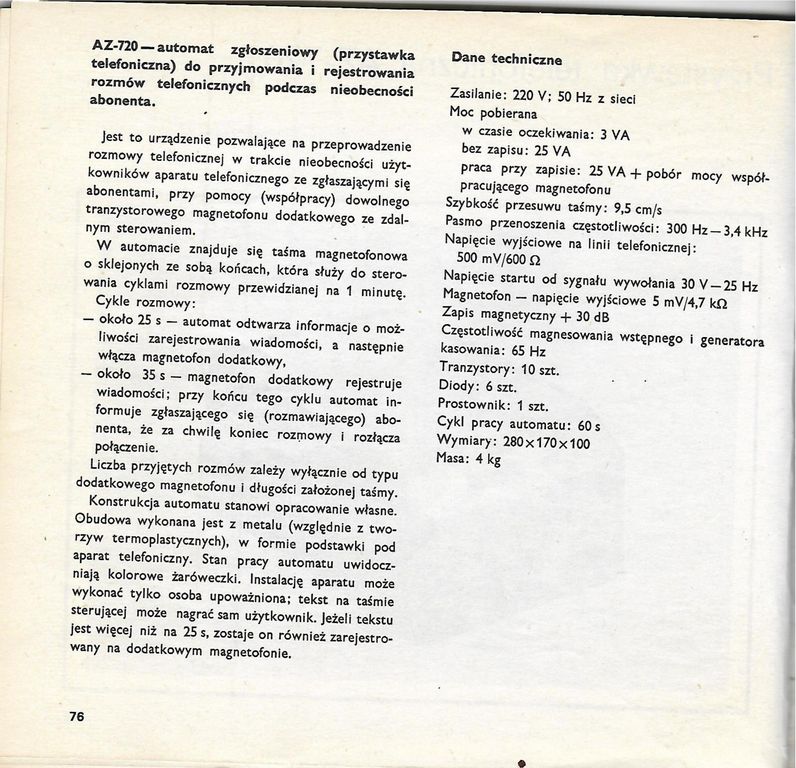 AZ-720 — automat zgłoszeniowy (przystawka telefoniczna) do przyjmowania i rejestrowania rozmów telefonicznych podczas nieobecności abonenta.

Jest to urządzenie pozwalające na przeprowadzenie rozmowy telefonicznej w trakcie nieobecności użytkowników aparatu telefonicznego ze zgłaszającymi się abonentami, przy pomocy (współpracy) dowolnego tranzystorowego magnetofonu dodatkowego ze zdalnym sterowaniem.

W automacie znajduje się taśma magnetofonowa o sklejonych ze sobą końcach, która służy do sterowania cyklami rozmowy przewidzianej na 1 minutę.

Cykle rozmowy:
— około 25 s — automat odtwarza informacje o możliwości zarejestrowania wiadomości, a następnie włącza magnetofon dodatkowy,
— około 35 s — magnetofon dodatkowy rejestruje wiadomości; przy końcu tego cyklu automat informuje zgłaszającego się (rozmawiającego) abonenta, że za chwilę koniec rozmowy i rozłącza połączenie.

Liczba przyjętych rozmów zależy wyłącznie od typu dodatkowego magnetofonu i długości założonej taśmy.

Konstrukcja automatu stanowi opracowanie własne. Obudowa wykonana jest z metalu (względnie z tworzyw termoplastycznych), w formie podstawki pod aparat telefoniczny. Stan pracy automatu uwidoczniają kolorowe żaróweczki. Instalację aparatu może wykonać tylko osoba upoważniona; tekst na taśmie sterującej może nagrać sam użytkownik. Jeżeli tekstu jest więcej niż na 25 s, zostaje on również zarejestrowany na dodatkowym magnetofonie.

76

Dane techniczne

Zasilanie: 220 V; 50 Hz z sieci
Moc pobierana
w czasie oczekiwania: 3 VA
bez zapisu: 25 VA
praca przy zapisie: 25 VA + pobór mocy współpracującego magnetofonu
Szybkość przesuwu taśmy: 9,5 cm/s
Pasmo przenoszenia częstotliwości: 300 Hz — 3,4 kHz
Napięcie wyjściowe na linii telefonicznej: 500 mV/600 Ω
Napięcie startu od sygnału wywołania 30 V — 25 Hz
Magnetofon — napięcie wyjściowe 5 mV/4,7 kΩ
Zapis magnetyczny + 30 dB
Częstotliwość magnesowania wstępnego i generatora kasowania: 65 Hz
Tranzystory: 10 szt.
Diody: 6 szt.
Prostownik: 1 szt.
Cykl pracy automatu: 60 s
Wymiary: 280×170×100
Masa: 4 kg